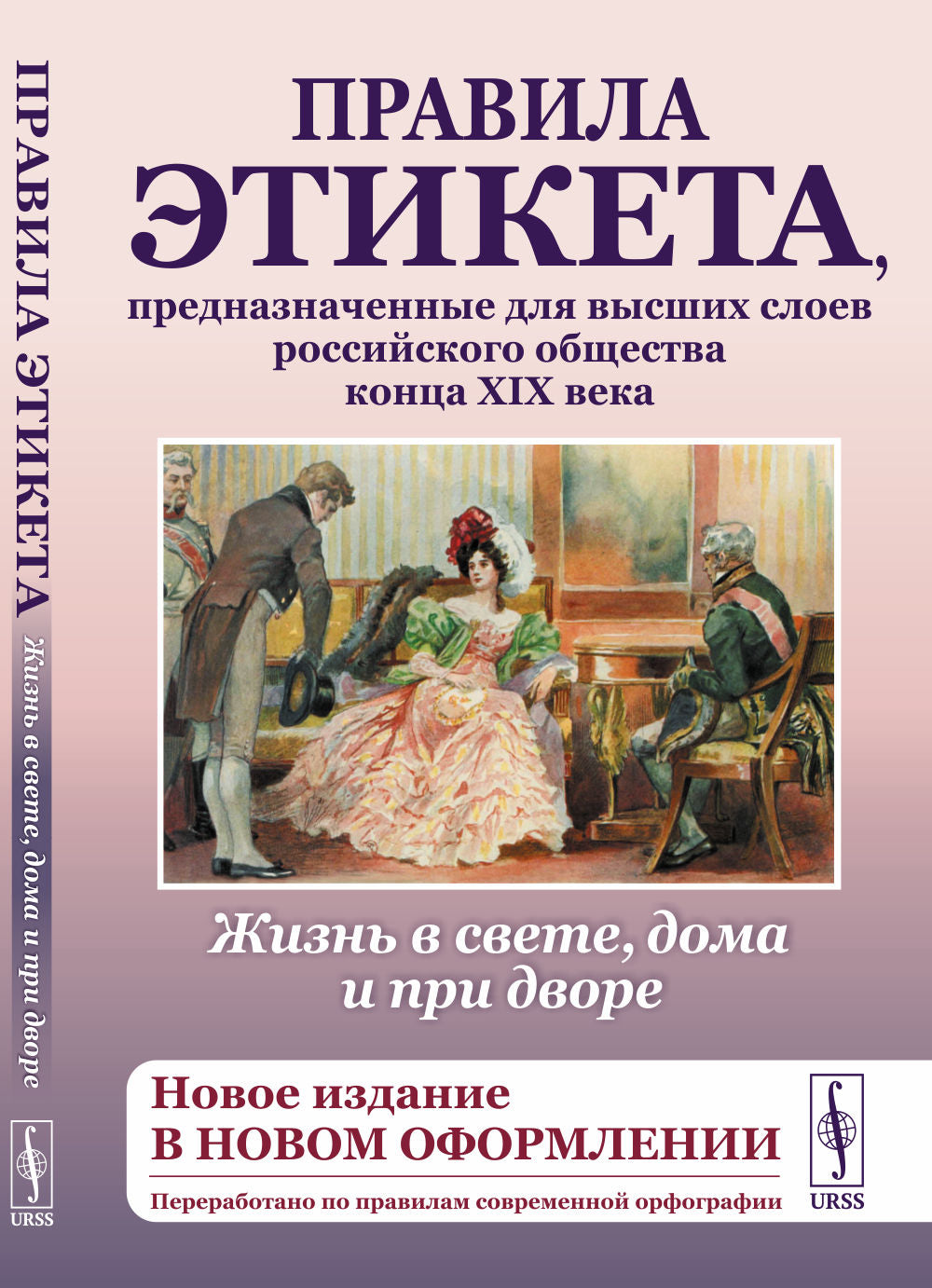 ПРАВИЛА ЭТИКЕТА Жизнь в свете, дома и при дворе

URSS

ПРАВИЛА ЭТИКЕТА,
предназначенные для высших слоев российского общества конца XIX века

Жизнь в свете, дома и при дворе

Новое издание
В НОВОМ ОФОРМЛЕНИИ

Переработано по правилам современной орфографии

URSS